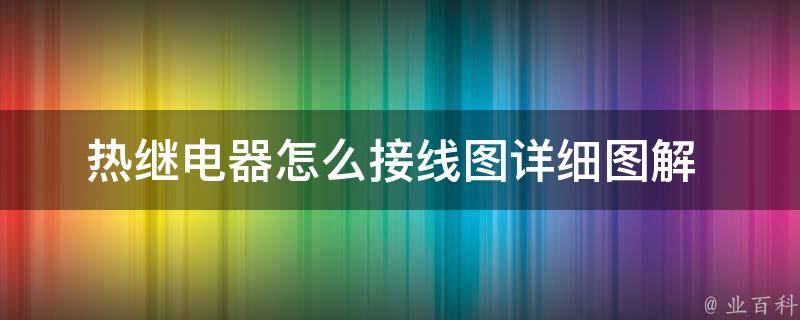 热继电器怎么接线图详细图解

@ 业百科